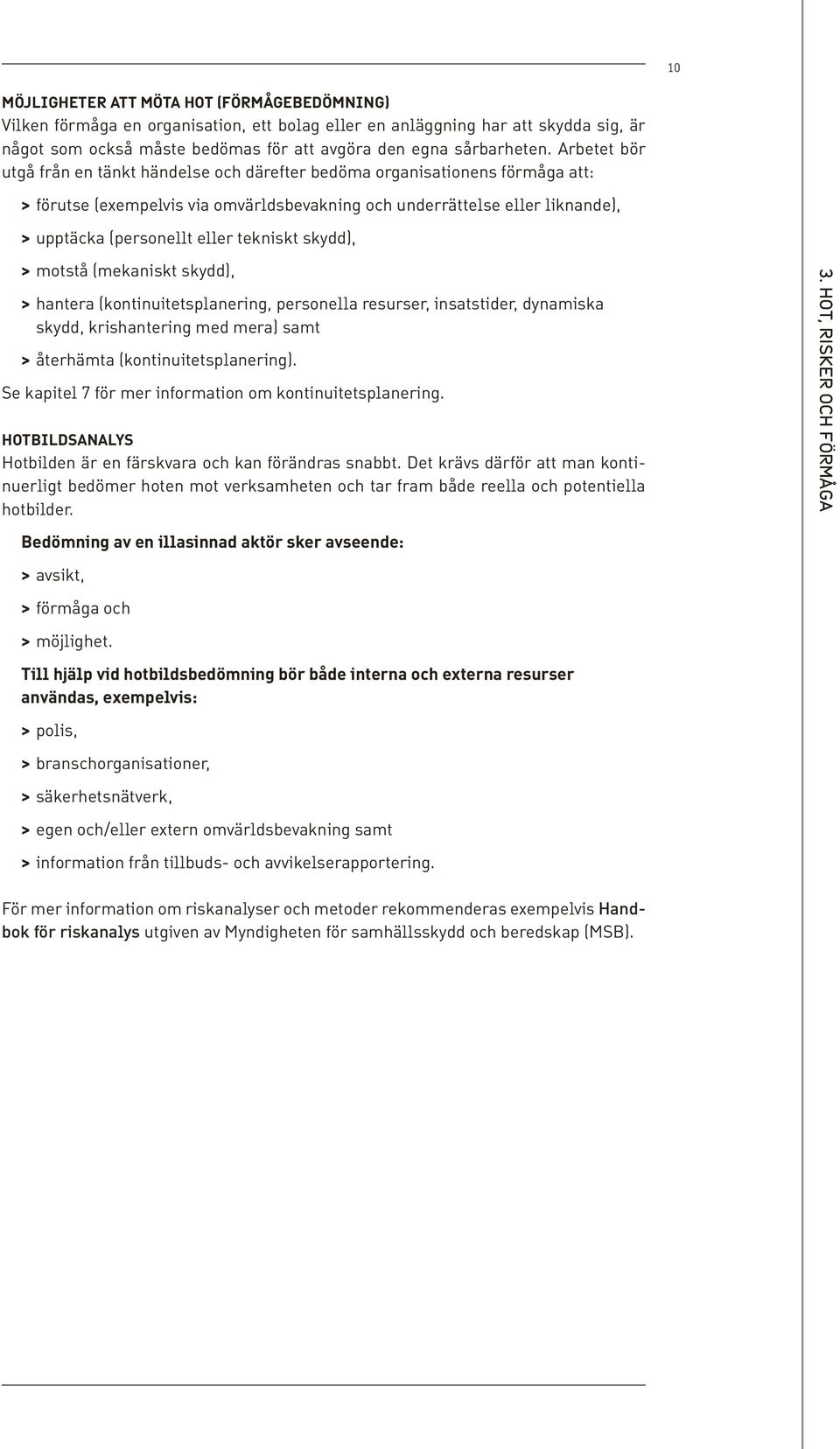 10

MÖJLIGHETER ATT MÖTA HOT (FÖRMÅGEBEDÖMNING)
Vilken förmåga en organisation, ett bolag eller en anläggning har att skydda sig, är något som också måste bedömas för att avgöra den egna sårbarheten. Arbetet bör utgå från en tänkt händelse och därefter bedöma organisationens förmåga att:

> förutse (exempelvis via omvärldsbevakning och underrättelse eller liknande),

> upptäcka (personellt eller tekniskt skydd),

> motstå (mekaniskt skydd),

> hantera (kontinuitetsplanering, personella resurser, insatstider, dynamiska skydd, krishantering med mera) samt

> återhämta (kontinuitetsplanering).

Se kapitel 7 för mer information om kontinuitetsplanering.

HOTBILDSANALYS
Hotbilden är en färskvara och kan förändras snabbt. Det krävs därför att man kontinuerligt bedömer hoten mot verksamheten och tar fram både reella och potentiella hotbilder.

Bedömning av en illasinnad aktör sker avseende:

> avsikt,

> förmåga och

> möjlighet.

Till hjälp vid hotbildsbedömning bör både interna och externa resurser användas, exempelvis:

> polis,

> branschorganisationer,

> säkerhetsnätverk,

> egen och/eller extern omvärldsbevakning samt

> information från tillbuds- och avvikelserapportering.

För mer information om riskanalyser och metoder rekommenderas exempelvis Handbok för riskanalys utgiven av Myndigheten för samhällsskydd och beredskap (MSB).

3. HOT, RISKER OCH FÖRMÅGA